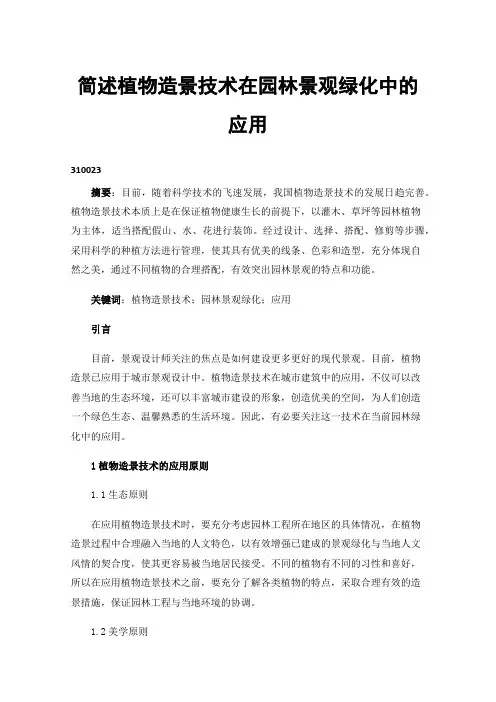 简述植物造景技术在园林景观绿化中的应用

310023

摘要：目前，随着科学技术的飞速发展，我国植物造景技术的发展日趋完善。植物造景技术本质上是在保证植物健康生长的前提下，以灌木、草坪等园林植物为主体，适当搭配假山、水、花进行装饰。经过设计、选择、搭配、修剪等步骤，采用科学的种植方法进行管理，使其具有优美的线条、色彩和造型，充分体现自然之美，通过不同植物的合理搭配，有效突出园林景观的特点和功能。

关键词：植物造景技术；园林景观绿化；应用

引言

目前，景观设计师关注的焦点是如何建设更多更好的现代景观。目前，植物造景已应用于城市景观设计中。植物造景技术在城市建筑中的应用，不仅可以改善当地的生态环境，还可以丰富城市建设的形象，创造优美的空间，为人们创造一个绿色生态、温馨熟悉的生活环境。因此，有必要关注这一技术在当前园林绿化中的应用。

1 植物造景技术的应用原则

1.1 生态原则

在应用植物造景技术时，要充分考虑园林工程所在地区的具体情况，在植物造景过程中合理融入当地的人文特色，以有效增强已建成的景观绿化与当地人文风情的契合度，使其更容易被当地居民接受。不同的植物有不同的习性和喜好，所以在应用植物造景技术之前，要充分了解各类植物的特点，采取合理有效的造景措施，保证园林工程与当地环境的协调。

1.2 美学原则